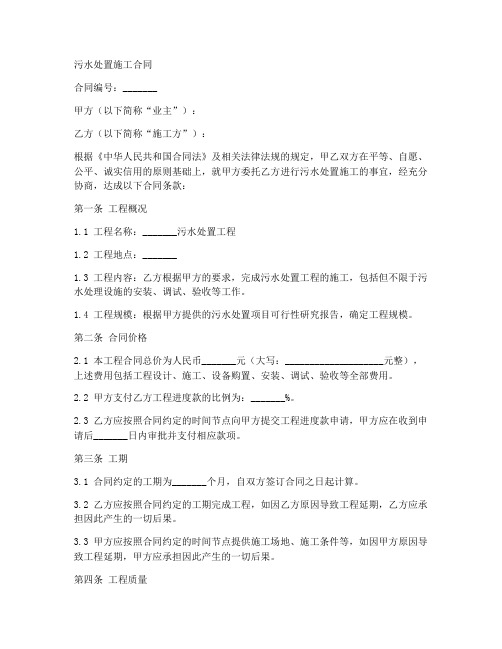 污水处置施工合同

合同编号：_______

甲方（以下简称“业主”）：

乙方（以下简称“施工方”）：

根据《中华人民共和国合同法》及相关法律法规的规定，甲乙双方在平等、自愿、公平、诚实信用的原则基础上，就甲方委托乙方进行污水处置施工的事宜，经充分协商，达成以下合同条款：

第一条 工程概况

1.1 工程名称：_______污水处置工程

1.2 工程地点：_______

1.3 工程内容：乙方根据甲方的要求，完成污水处置工程的施工，包括但不限于污水处理设施的安装、调试、验收等工作。

1.4 工程规模：根据甲方提供的污水处置项目可行性研究报告，确定工程规模。

第二条 合同价格

2.1 本工程合同总价为人民币_______元（大写：____________________元整），上述费用包括工程设计、施工、设备购置、安装、调试、验收等全部费用。

2.2 甲方支付乙方工程进度款的比例为：_______%。

2.3 乙方应按照合同约定的时间节点向甲方提交工程进度款申请，甲方应在收到申请后_______日内审批并支付相应款项。

第三条 工期

3.1 合同约定的工期为_______个月，自双方签订合同之日起计算。

3.2 乙方应按照合同约定的工期完成工程，如因乙方原因导致工程延期，乙方应承担因此产生的一切后果。

3.3 甲方应按照合同约定的时间节点提供施工场地、施工条件等，如因甲方原因导致工程延期，甲方应承担因此产生的一切后果。

第四条 工程质量